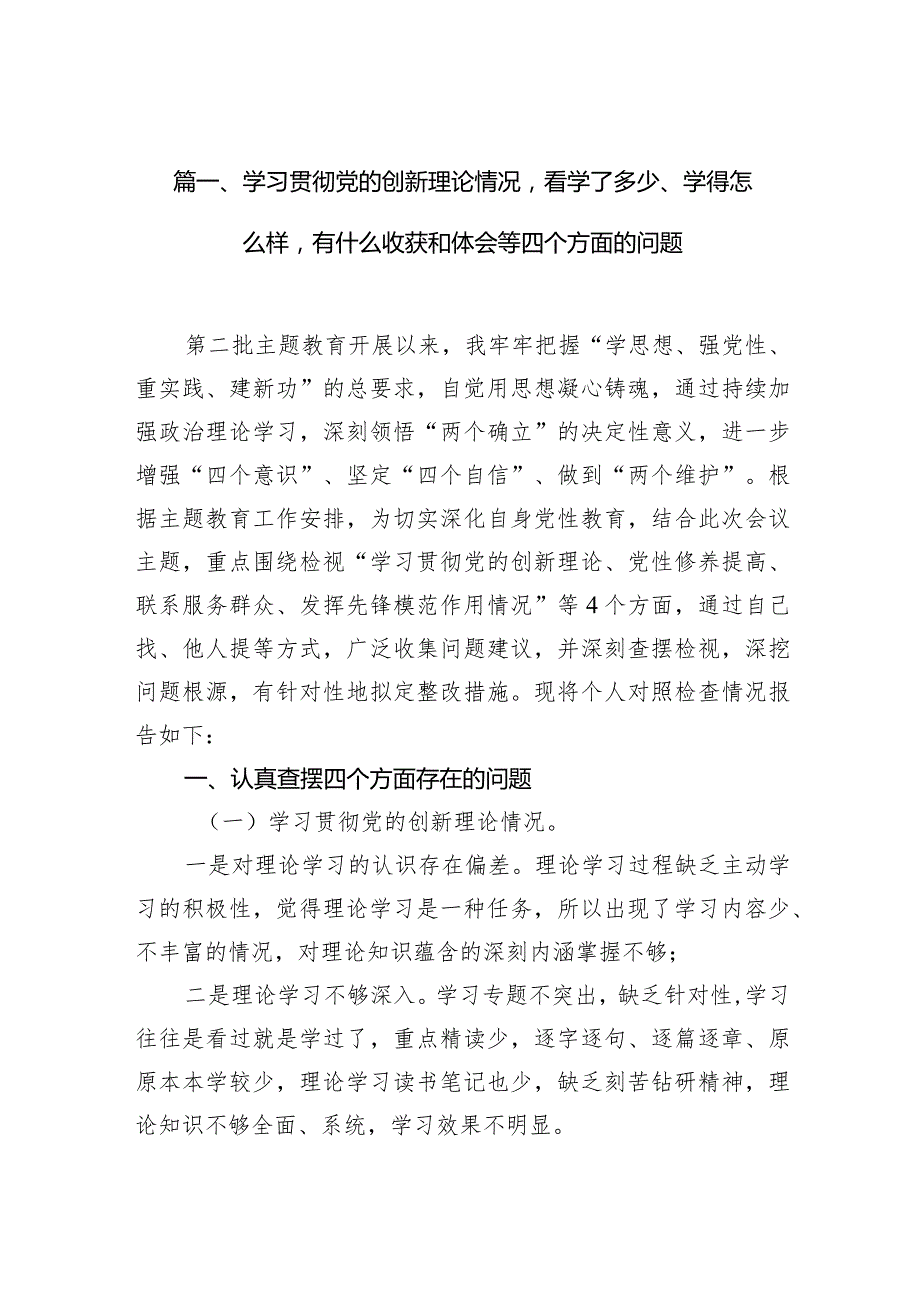 篇一、学习贯彻党的创新理论情况，看学了多少、学得怎么样，有什么收获和体会等四个方面的问题

第二批主题教育开展以来，我牢牢把握“学思想、强党性、重实践、建新功”的总要求，自觉用思想凝心铸魂，通过持续加强政治理论学习，深刻领悟“两个确立”的决定性意义，进一步增强“四个意识”、坚定“四个自信”、做到“两个维护”。根据主题教育工作安排，为切实深化自身党性教育，结合此次会议主题，重点围绕检视“学习贯彻党的创新理论、党性修养提高、联系服务群众、发挥先锋模范作用情况”等4个方面，通过自己找、他人提等方式，广泛收集问题建议，并深刻查摆检视，深挖问题根源，有针对性地拟定整改措施。现将个人对照检查情况报告如下：

一、认真查摆四个方面存在的问题

（一）学习贯彻党的创新理论情况。

一是对理论学习的认识存在偏差。理论学习过程缺乏主动学习的积极性，觉得理论学习是一种任务，所以出现了学习内容少、不丰富的情况，对理论知识蕴含的深刻内涵掌握不够；

二是理论学习不够深入。学习专题不突出，缺乏针对性，学习往往是看过就是学过了，重点精读少，逐字逐句、逐篇逐章、原原本本学较少，理论学习读书笔记也少，缺乏刻苦钻研精神，理论知识不够全面、系统，学习效果不明显。